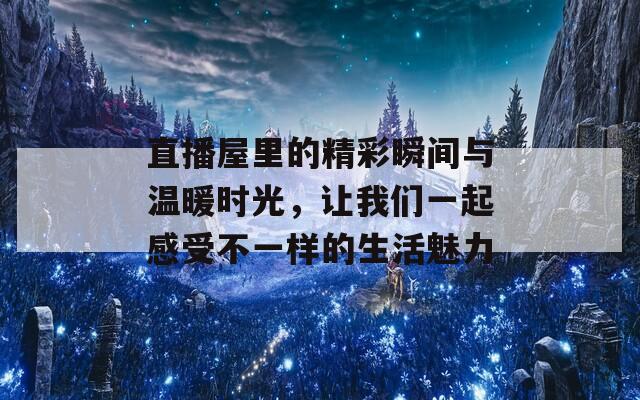 直播屋里的精彩瞬间与温暖时光，让我们一起感受不一样的生活魅力